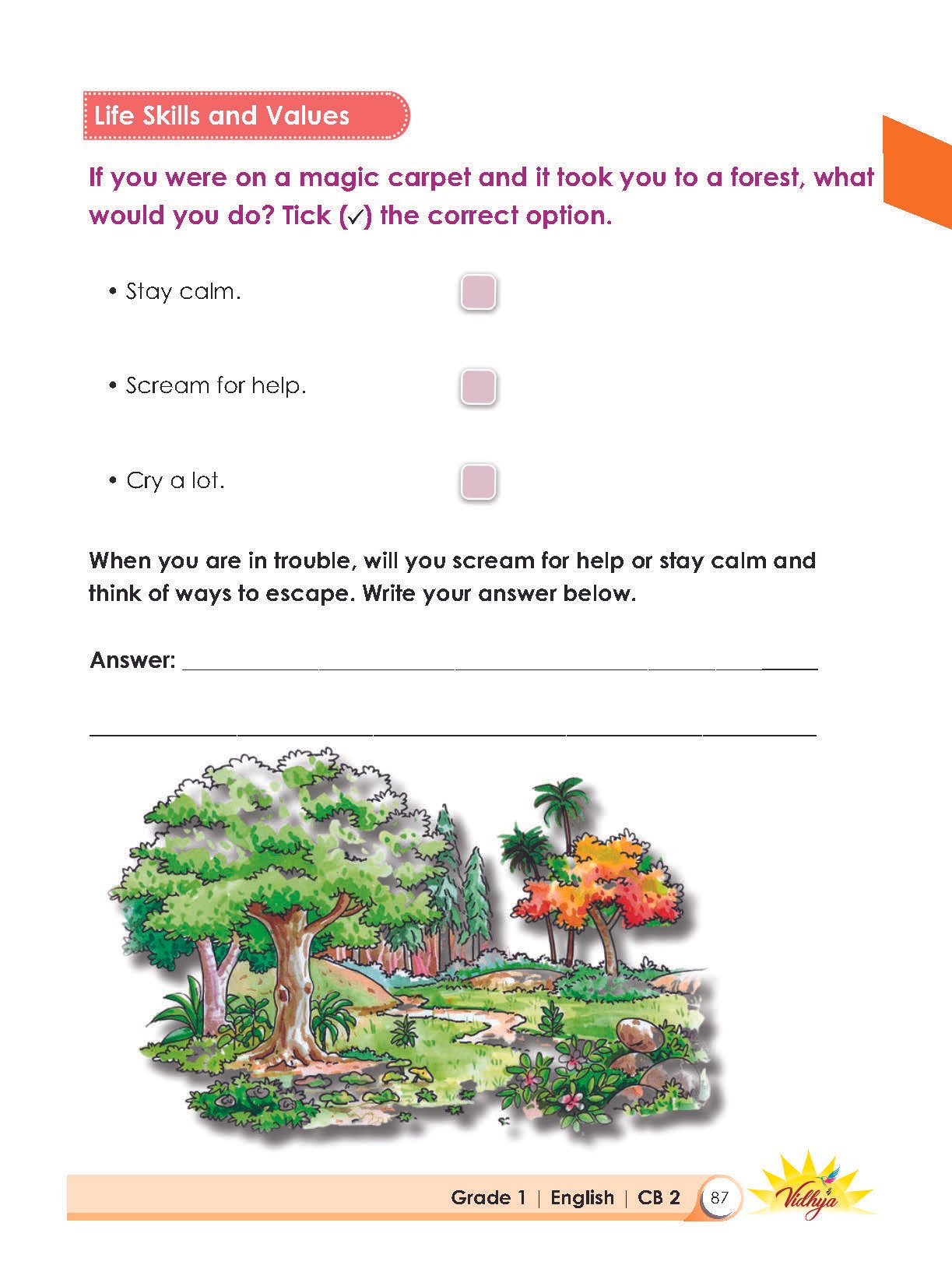 Life Skills and Values

If you were on a magic carpet and it took you to a forest, what would you do? Tick (✓) the correct option.

• Stay calm. ☐

• Scream for help. ☐

• Cry a lot. ☐

When you are in trouble, will you scream for help or stay calm and think of ways to escape. Write your answer below.

Answer: ____

____

Grade 1 | English | CB 2 87

Vidhya